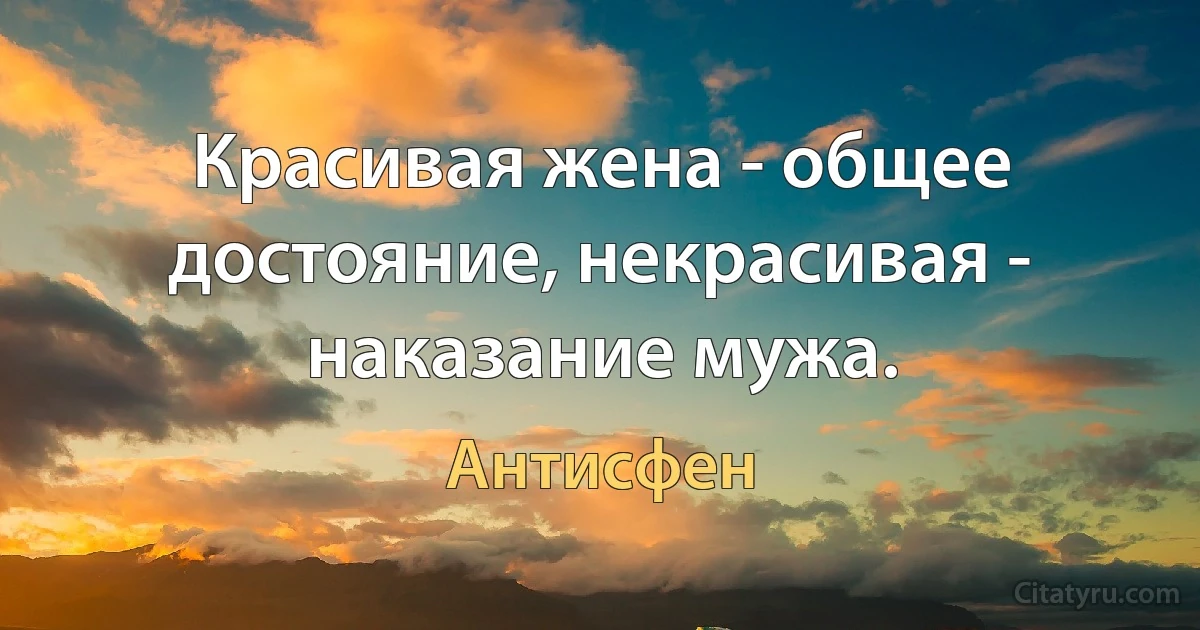 Красивая жена - общее достояние, некрасивая - наказание мужа.

Антисфен

Citatyru.com